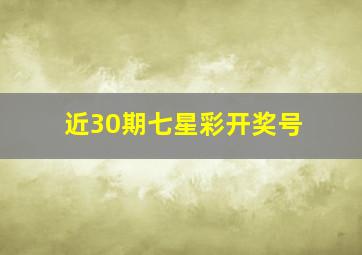 近30期七星彩开奖号